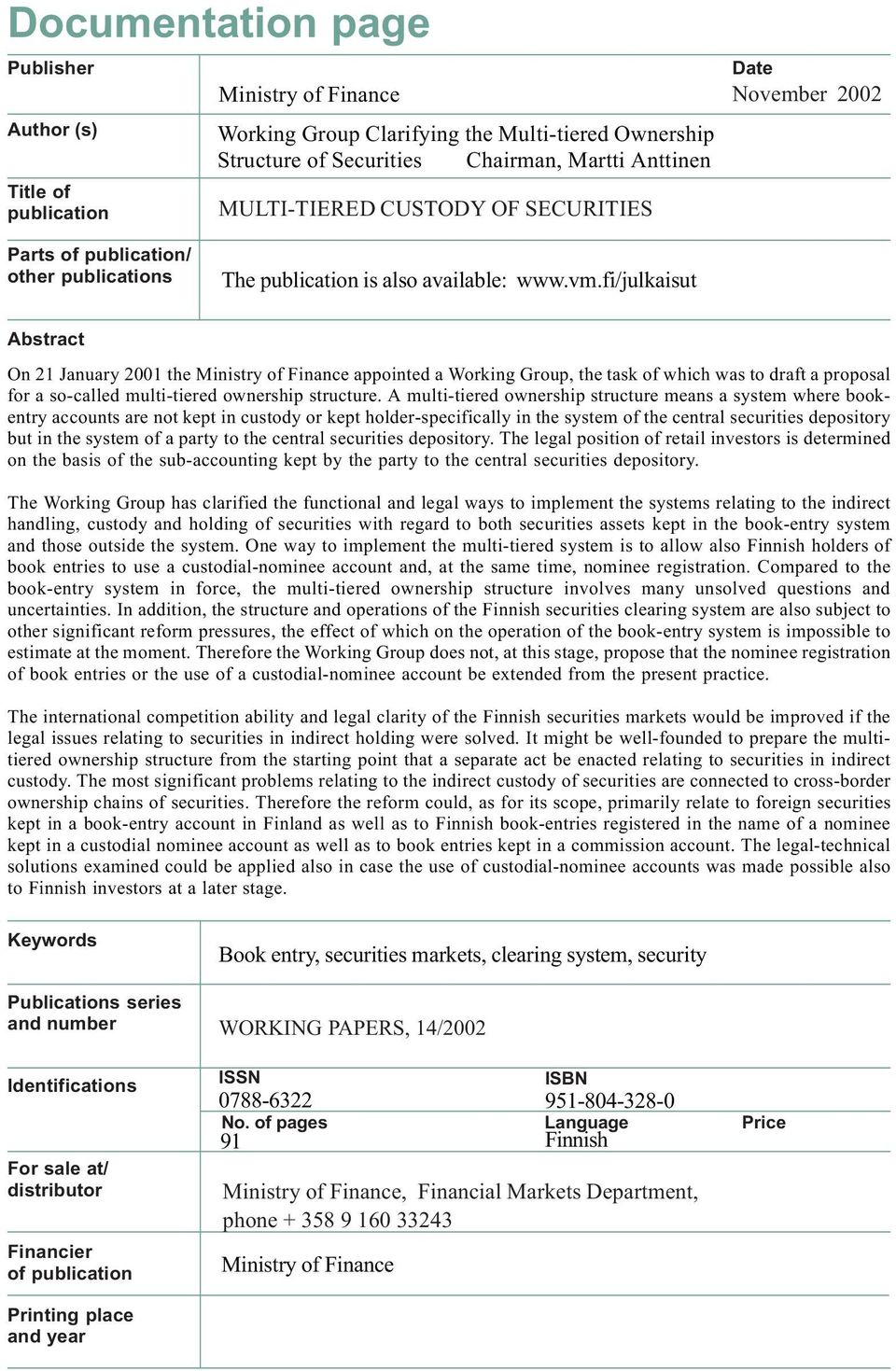 Documentation page

Publisher
Ministry of Finance

Date
November 2002

Author (s)
Working Group Clarifying the Multi-tiered Ownership Structure of Securities Chairman, Martti Anttinen

Title of publication
MULTI-TIERED CUSTODY OF SECURITIES

Parts of publication/ other publications
The publication is also available: www.vm.fi/julkaisut

Abstract

On 21 January 2001 the Ministry of Finance appointed a Working Group, the task of which was to draft a proposal for a so-called multi-tiered ownership structure. A multi-tiered ownership structure means a system where book-entry accounts are not kept in custody or kept holder-specifically in the system of the central securities depository but in the system of a party to the central securities depository. The legal position of retail investors is determined on the basis of the sub-accounting kept by the party to the central securities depository.

The Working Group has clarified the functional and legal ways to implement the systems relating to the indirect handling, custody and holding of securities with regard to both securities assets kept in the book-entry system and those outside the system. One way to implement the multi-tiered system is to allow also Finnish holders of book entries to use a custodial-nominee account and, at the same time, nominee registration. Compared to the book-entry system in force, the multi-tiered ownership structure involves many unsolved questions and uncertainties. In addition, the structure and operations of the Finnish securities clearing system are also subject to other significant reform pressures, the effect of which on the operation of the book-entry system is impossible to estimate at the moment. Therefore the Working Group does not, at this stage, propose that the nominee registration of book entries or the use of a custodial-nominee account be extended from the present practice.

The international competition ability and legal clarity of the Finnish securities markets would be improved if the legal issues relating to securities in indirect holding were solved. It might be well-founded to prepare the multi-tiered ownership structure from the starting point that a separate act be enacted relating to securities in indirect custody. The most significant problems relating to the indirect custody of securities are connected to cross-border ownership chains of securities. Therefore the reform could, as for its scope, primarily relate to foreign securities kept in a book-entry account in Finland as well as to Finnish book-entries registered in the name of a nominee kept in a custodial nominee account as well as to book entries kept in a commission account. The legal-technical solutions examined could be applied also in case the use of custodial-nominee accounts was made possible also to Finnish investors at a later stage.

Keywords
Book entry, securities markets, clearing system, security

Publications series and number
WORKING PAPERS, 14/2002

Identifications
ISSN
0788-6322
ISBN
951-804-328-0
No. of pages
91
Language
Finnish
Price

For sale at/ distributor
Ministry of Finance, Financial Markets Department, phone + 358 9 160 33243

Financier of publication
Ministry of Finance

Printing place and year